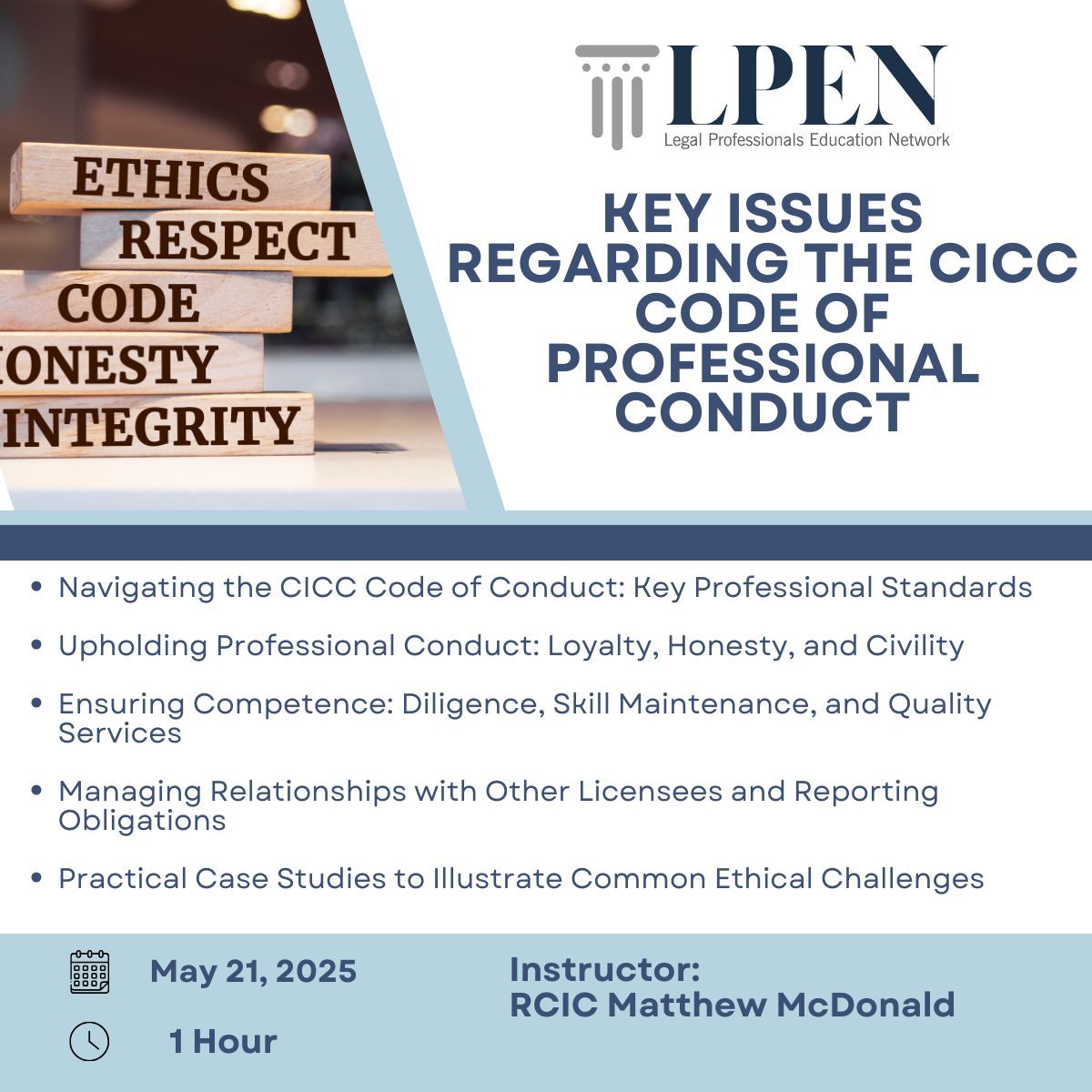 ETHICS
RESPECT
CODE
ONESTY
INTEGRITY

LPEN
Legal Professionals Education Network

KEY ISSUES REGARDING THE CICC CODE OF PROFESSIONAL CONDUCT

• Navigating the CICC Code of Conduct: Key Professional Standards

• Upholding Professional Conduct: Loyalty, Honesty, and Civility

• Ensuring Competence: Diligence, Skill Maintenance, and Quality Services

• Managing Relationships with Other Licensees and Reporting Obligations

• Practical Case Studies to Illustrate Common Ethical Challenges

May 21, 2025

1 Hour

Instructor:
RCIC Matthew McDonald